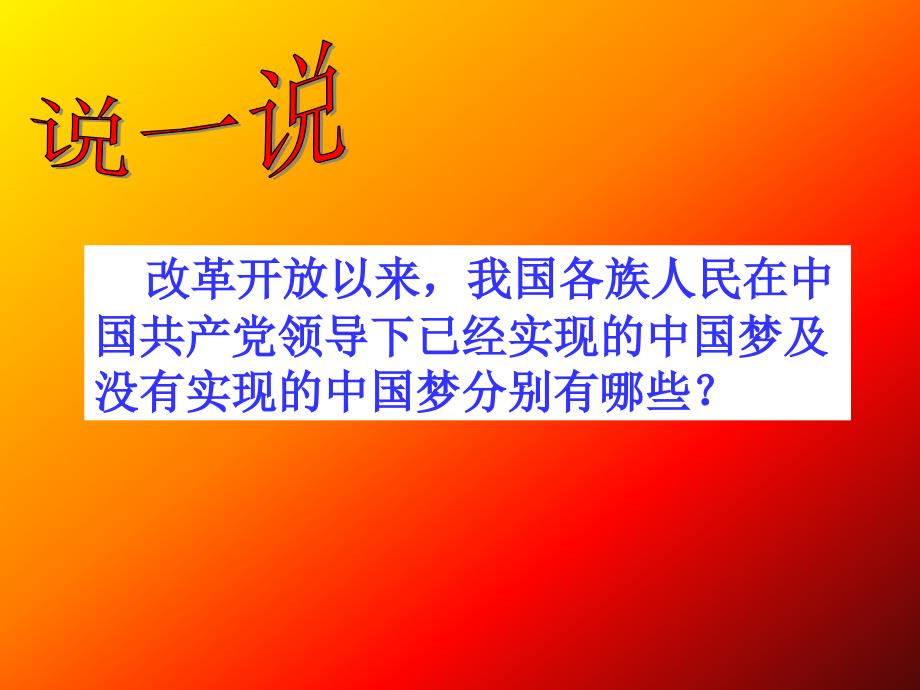 说一说

改革开放以来，我国各族人民在中国共产党领导下已经实现的中国梦及没有实现的中国梦分别有哪些？